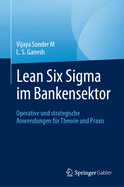 Vijaya Sunder M
L. S. Ganesh

Lean Six Sigma im Bankensektor

Operative und strategische Anwendungen für Theorie und Praxis

Springer Gabler